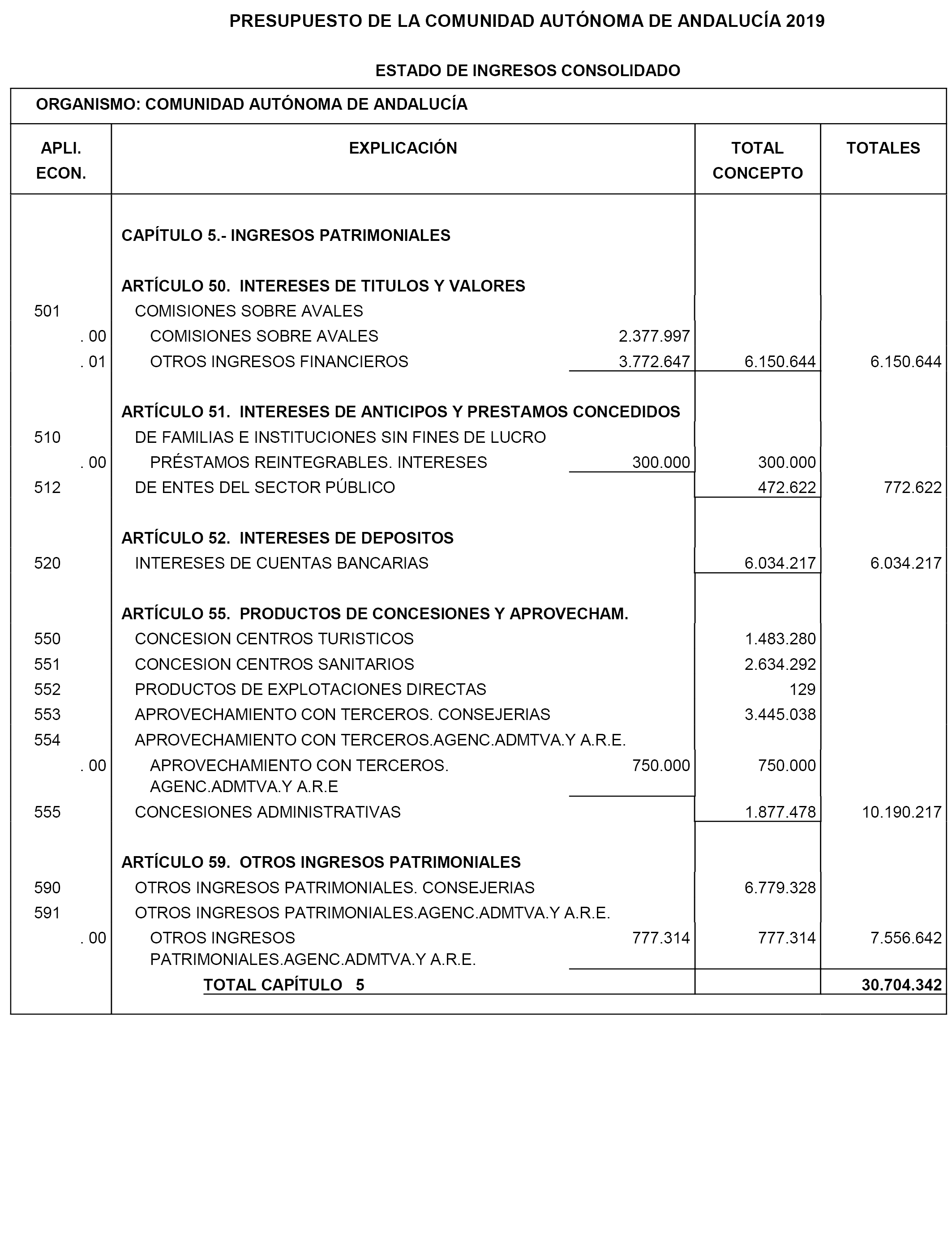 PRESUPUESTO DE LA COMUNIDAD AUTÓNOMA DE ANDALUCÍA 2019

ESTADO DE INGRESOS CONSOLIDADO

ORGANISMO: COMUNIDAD AUTÓNOMA DE ANDALUCÍA

| APLI. ECON. | EXPLICACIÓN | | TOTAL CONCEPTO | TOTALES |
|---|---|---|---|---|
| | CAPÍTULO 5.- INGRESOS PATRIMONIALES | | | |
| | ARTÍCULO 50. INTERESES DE TITULOS Y VALORES | | | |
| 501 | COMISIONES SOBRE AVALES | | | |
| . 00 | COMISIONES SOBRE AVALES | 2.377.997 | | |
| . 01 | OTROS INGRESOS FINANCIEROS | 3.772.647 | 6.150.644 | 6.150.644 |
| | ARTÍCULO 51. INTERESES DE ANTICIPOS Y PRESTAMOS CONCEDIDOS | | | |
| 510 | DE FAMILIAS E INSTITUCIONES SIN FINES DE LUCRO | | | |
| . 00 | PRÉSTAMOS REINTEGRABLES. INTERESES | 300.000 | 300.000 | |
| 512 | DE ENTES DEL SECTOR PÚBLICO | | 472.622 | 772.622 |
| | ARTÍCULO 52. INTERESES DE DEPOSITOS | | | |
| 520 | INTERESES DE CUENTAS BANCARIAS | | 6.034.217 | 6.034.217 |
| | ARTÍCULO 55. PRODUCTOS DE CONCESIONES Y APROVECHAM. | | | |
| 550 | CONCESION CENTROS TURISTICOS | | 1.483.280 | |
| 551 | CONCESION CENTROS SANITARIOS | | 2.634.292 | |
| 552 | PRODUCTOS DE EXPLOTACIONES DIRECTAS | | 129 | |
| 553 | APROVECHAMIENTO CON TERCEROS. CONSEJERIAS | | 3.445.038 | |
| 554 | APROVECHAMIENTO CON TERCEROS.AGENC.ADMTVA.Y A.R.E. | | | |
| . 00 | APROVECHAMIENTO CON TERCEROS. AGENC.ADMTVA.Y A.R.E | 750.000 | 750.000 | |
| 555 | CONCESIONES ADMINISTRATIVAS | | 1.877.478 | 10.190.217 |
| | ARTÍCULO 59. OTROS INGRESOS PATRIMONIALES | | | |
| 590 | OTROS INGRESOS PATRIMONIALES. CONSEJERIAS | | 6.779.328 | |
| 591 | OTROS INGRESOS PATRIMONIALES.AGENC.ADMTVA.Y A.R.E. | | | |
| . 00 | OTROS INGRESOS PATRIMONIALES.AGENC.ADMTVA.Y A.R.E. | 777.314 | 777.314 | 7.556.642 |
| | TOTAL CAPÍTULO 5 | | | 30.704.342 |